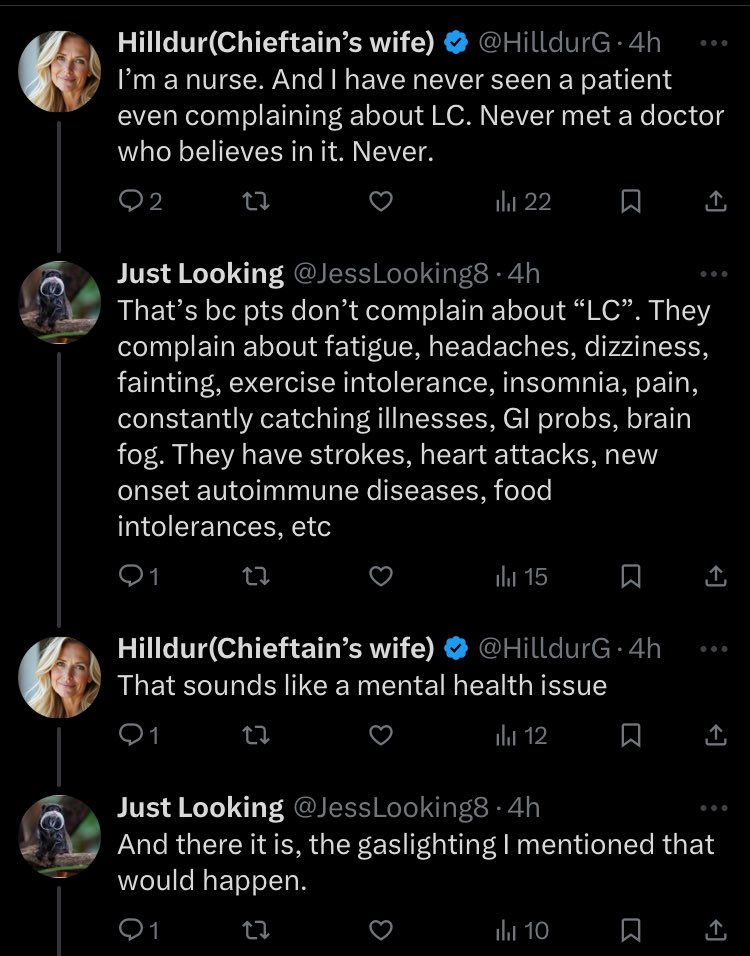 Hilldur(Chieftain's wife) @HilldurG · 4h
I'm a nurse. And I have never seen a patient even complaining about LC. Never met a doctor who believes in it. Never.

2 22

Just Looking @JessLooking8 · 4h
That's bc pts don't complain about "LC". They complain about fatigue, headaches, dizziness, fainting, exercise intolerance, insomnia, pain, constantly catching illnesses, GI probs, brain fog. They have strokes, heart attacks, new onset autoimmune diseases, food intolerances, etc

1 15

Hilldur(Chieftain's wife) @HilldurG · 4h
That sounds like a mental health issue

1 12

Just Looking @JessLooking8 · 4h
And there it is, the gaslighting I mentioned that would happen.

1 10